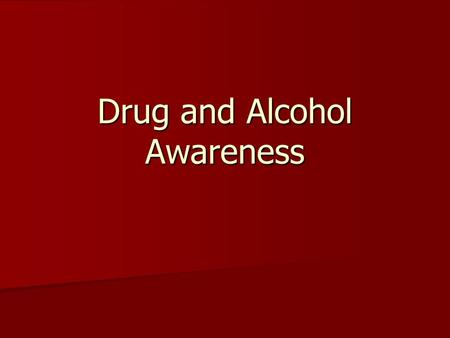 Drug and Alcohol Awareness